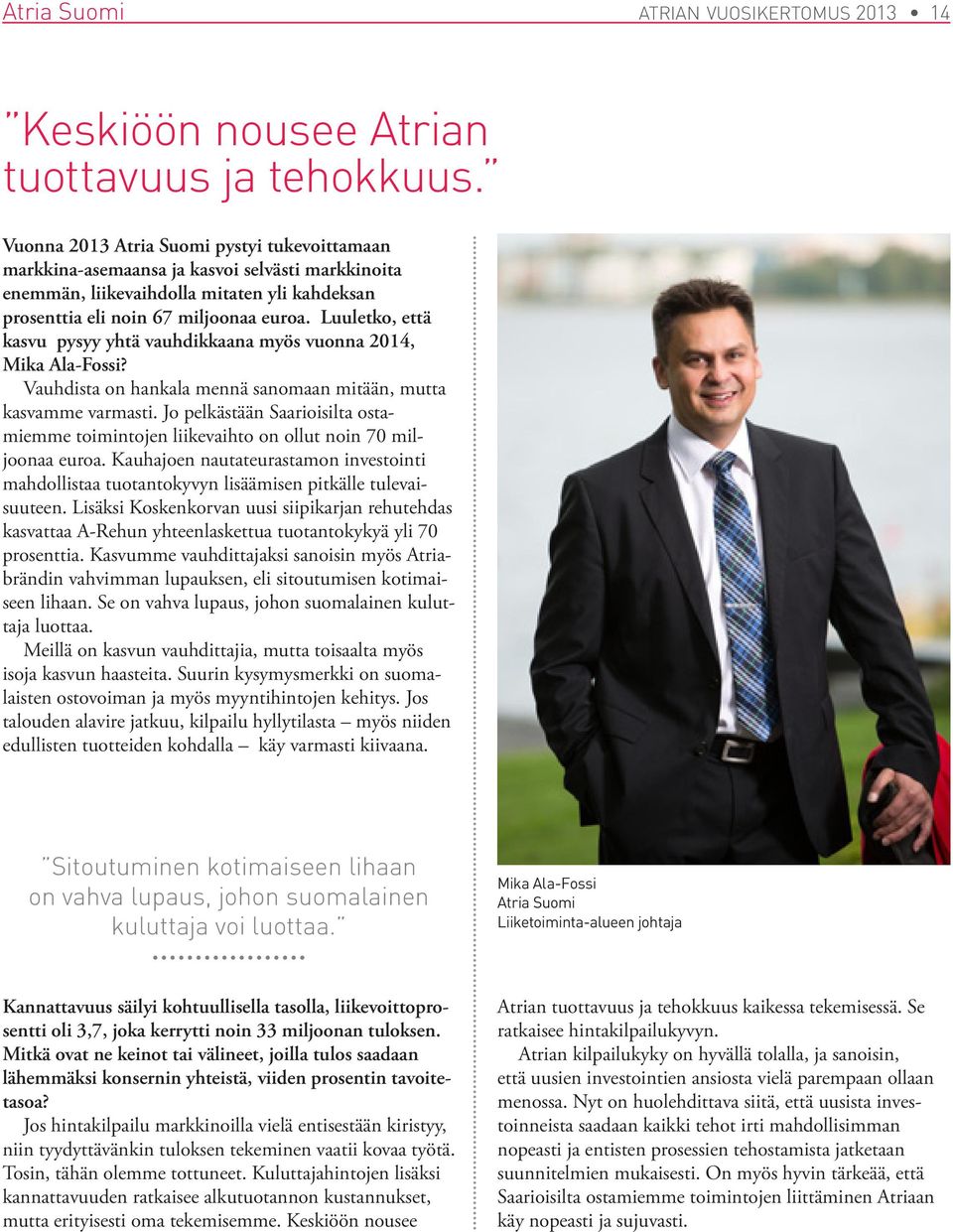 Atria Suomi

ATRIAN VUOSIKERTOMUS 2013 • 14

”Keskiöön nousee Atrian tuottavuus ja tehokkuus.”

Vuonna 2013 Atria Suomi pystyi tukevoittamaan markkina-asemaansa ja kasvoi selvästi markkinoita enemmän, liikevaihdolla mitaten yli kahdeksan prosenttia eli noin 67 miljoonaa euroa. Luuletko, että kasvu pysyy yhtä vauhdikkaana myös vuonna 2014, Mika Ala-Fossi?

Vauhdista on hankala mennä sanomaan mitään, mutta kasvamme varmasti. Jo pelkästään Saarioisilta ostamiemme toimintojen liikevaihto on ollut noin 70 miljoonaa euroa. Kauhajoen nautateurastamon investointi mahdollistaa tuotantokyvyn lisäämisen pitkälle tulevaisuuteen. Lisäksi Koskenkorvan uusi siipikarjan rehutehdas kasvattaa A-Rehun yhteenlaskettua tuotantokykyä yli 70 prosenttia. Kasvumme vauhdittajaksi sanoisin myös Atria-brändin vahvimman lupauksen, eli sitoutumisen kotimaiseen lihaan. Se on vahva lupaus, johon suomalainen kuluttaja luottaa.

Meillä on kasvun vauhdittajia, mutta toisaalta myös isoja kasvun haasteita. Suurin kysymysmerkki on suomalaisten ostovoiman ja myös myyntihintojen kehitys. Jos talouden alavire jatkuu, kilpailu hyllytilasta – myös niiden edullisten tuotteiden kohdalla – käy varmasti kiivaana.

”Sitoutuminen kotimaiseen lihaan on vahva lupaus, johon suomalainen kuluttaja voi luottaa.”

Mika Ala-Fossi
Atria Suomi
Liiketoiminta-alueen johtaja

Kannattavuus säilyi kohtuullisella tasolla, liikevoittoprosentti oli 3,7, joka kerrytti noin 33 miljoonan tuloksen. Mitkä ovat ne keinot tai välineet, joilla tulos saadaan lähemmäksi konsernin yhteistä, viiden prosentin tavoitetasoa?

Jos hintakilpailu markkinoilla vielä entisestään kiristyy, niin tyydyttävänkin tuloksen tekeminen vaatii kovaa työtä. Tosin, tähän olemme tottuneet. Kuluttajahintojen lisäksi kannattavuuden ratkaisee alkutuotannon kustannukset, mutta erityisesti oma tekemisemme. Keskiöön nousee Atrian tuottavuus ja tehokkuus kaikessa tekemisessä. Se ratkaisee hintakilpailukyvyn.

Atrian kilpailukyky on hyvällä tolalla, ja sanoisin, että uusien investointien ansiosta vielä parempaan ollaan menossa. Nyt on huolehdittava siitä, että uusista investoinneista saadaan kaikki tehot irti mahdollisimman nopeasti ja entisten prosessien tehostamista jatketaan suunnitelmien mukaisesti. On myös hyvin tärkeää, että Saarioisilta ostamiemme toimintojen liittäminen Atriaan käy nopeasti ja sujuvasti.